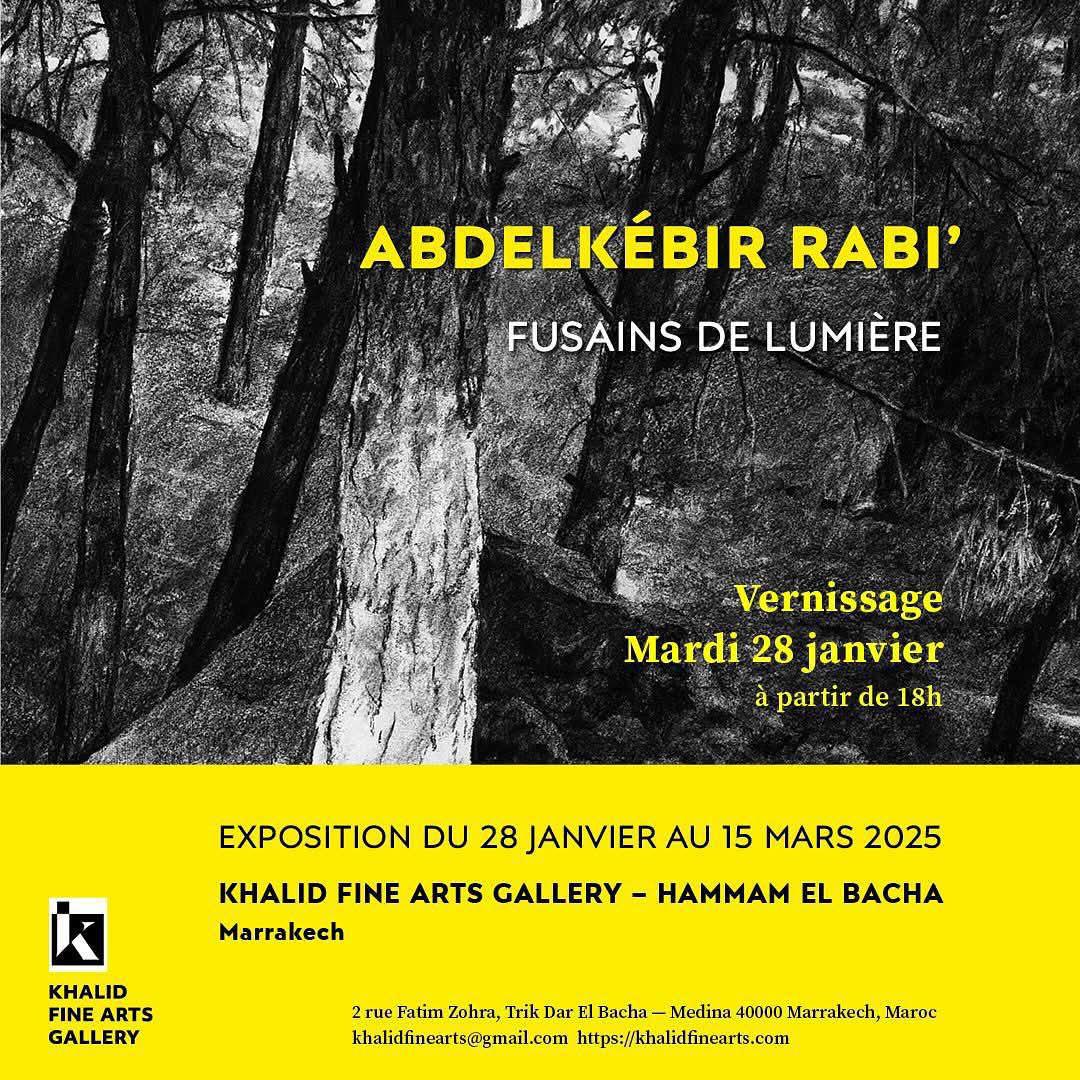 ABDELKÉBIR RABI'

FUSAINS DE LUMIÈRE

Vernissage
Mardi 28 janvier
à partir de 18h

EXPOSITION DU 28 JANVIER AU 15 MARS 2025

KHALID FINE ARTS GALLERY – HAMMAM EL BACHA
Marrakech

KHALID
FINE ARTS
GALLERY

2 rue Fatim Zohra, Trik Dar El Bacha — Medina 40000 Marrakech, Maroc
khalidfinearts@gmail.com https://khalidfinearts.com